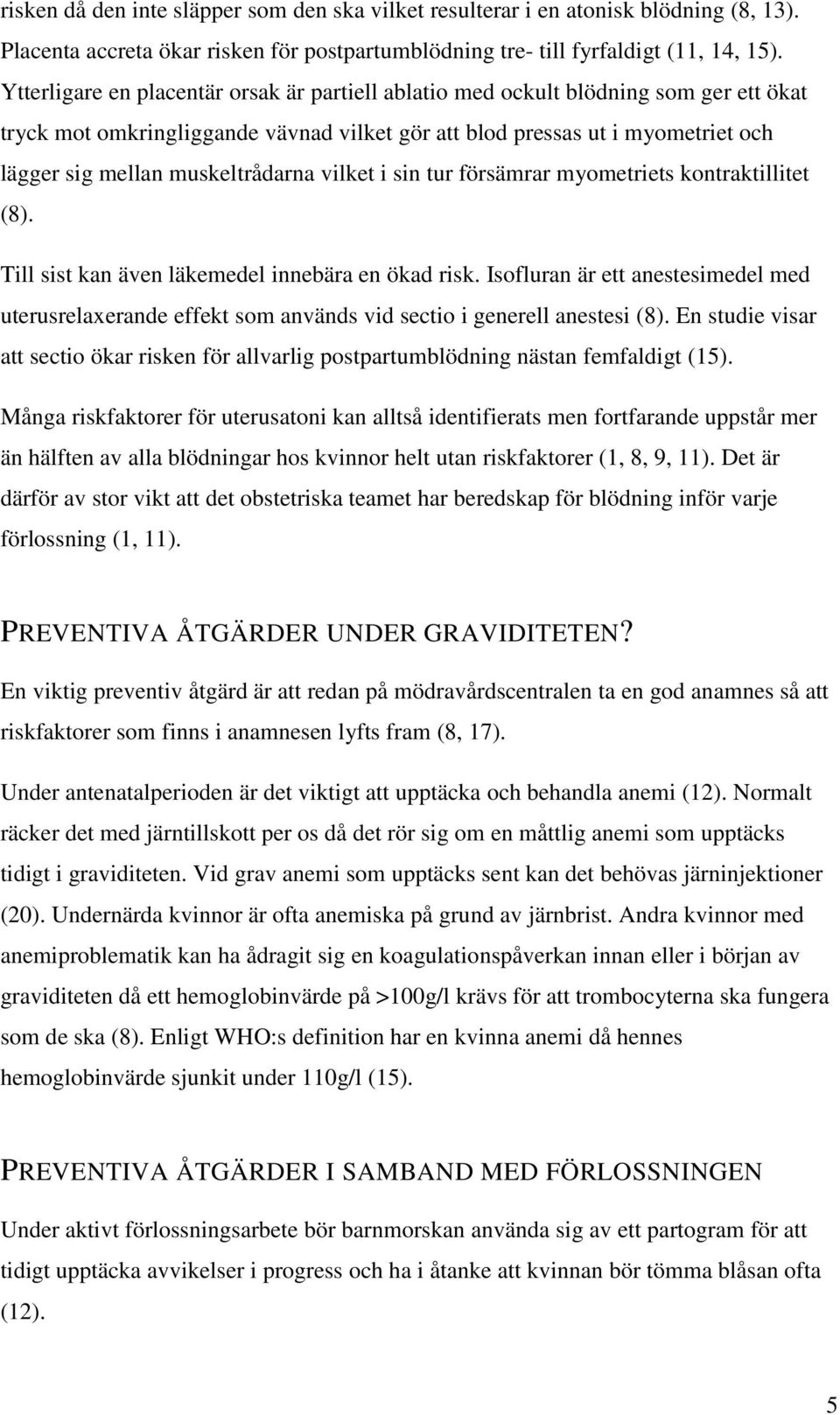 risken då den inte släpper som den ska vilket resulterar i en atonisk blödning (8, 13). Placenta accreta ökar risken för postpartumblödning tre- till fyrfaldigt (11, 14, 15). Ytterligare en placentär orsak är partiell ablatio med ockult blödning som ger ett ökat tryck mot omkringliggande vävnad vilket gör att blod pressas ut i myometriet och lägger sig mellan muskeltrådarna vilket i sin tur försämrar myometriets kontraktillitet (8).

Till sist kan även läkemedel innebära en ökad risk. Isofluran är ett anestesimedel med uterusrelaxerande effekt som används vid sectio i generell anestesi (8). En studie visar att sectio ökar risken för allvarlig postpartumblödning nästan femfaldigt (15).

Många riskfaktorer för uterusatoni kan alltså identifierats men fortfarande uppstår mer än hälften av alla blödningar hos kvinnor helt utan riskfaktorer (1, 8, 9, 11). Det är därför av stor vikt att det obstetriska teamet har beredskap för blödning inför varje förlossning (1, 11).

PREVENTIVA ÅTGÄRDER UNDER GRAVIDITETEN?

En viktig preventiv åtgärd är att redan på mödravårdscentralen ta en god anamnes så att riskfaktorer som finns i anamnesen lyfts fram (8, 17).

Under antenatalperioden är det viktigt att upptäcka och behandla anemi (12). Normalt räcker det med järntillskott per os då det rör sig om en måttlig anemi som upptäcks tidigt i graviditeten. Vid grav anemi som upptäcks sent kan det behövas järninjektioner (20). Undernärda kvinnor är ofta anemiska på grund av järnbrist. Andra kvinnor med anemiproblematik kan ha ådragit sig en koagulationspåverkan innan eller i början av graviditeten då ett hemoglobinvärde på >100g/l krävs för att trombocyterna ska fungera som de ska (8). Enligt WHO:s definition har en kvinna anemi då hennes hemoglobinvärde sjunkit under 110g/l (15).

PREVENTIVA ÅTGÄRDER I SAMBAND MED FÖRLOSSNINGEN

Under aktivt förlossningsarbete bör barnmorskan använda sig av ett partogram för att tidigt upptäcka avvikelser i progress och ha i åtanke att kvinnan bör tömma blåsan ofta (12).

5